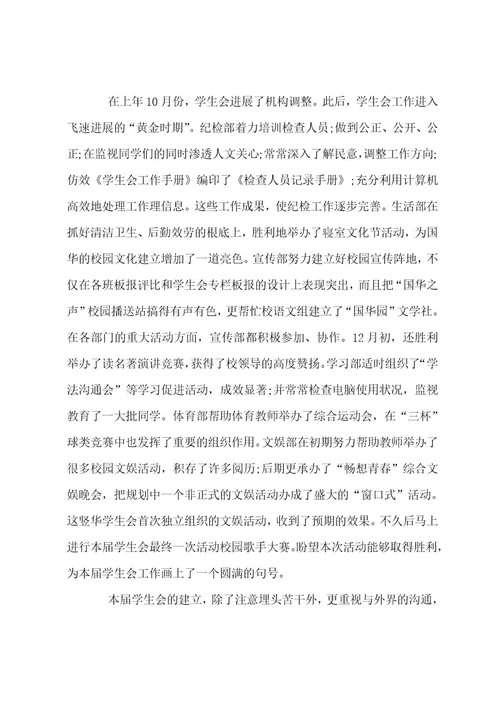 在上年10月份，学生会进展了机构调整。此后，学生会工作进入飞速进展的“黄金时期”。纪检部着力培训检查人员；做到公正、公开、公正；在监视同学们的同时渗透人文关心；常常深入了解民意，调整工作方向；仿效《学生会工作手册》编印了《检查人员记录手册》；充分利用计算机高效地处理工作理信息。这些工作成果，使纪检工作逐步完善。生活部在抓好清洁卫生、后勤效劳的根底上，胜利地举办了寝室文化节活动，为国华的校园文化建立增加了一道亮色。宣传部努力建立好校园宣传阵地，不仅在各班板报评比和学生会专栏板报的设计上表现突出，而且把“国华之声”校园播送站搞得有声有色，更帮忙校语文组建立了“国华园”文学社。在各部门的重大活动方面，宣传部都积极参加、协作。12月初，还胜利举办了读名著演讲竞赛，获得了校领导的高度赞扬。学习部适时组织了“学法沟通会”等学习促进活动，成效显著；并常常检查电脑使用状况，监视教育了一大批同学。体育部帮助体育教师举办了综合运动会，在“三杯”球类竞赛中也发挥了重要的组织作用。文娱部在初期努力帮助教师举办了很多校园文娱活动，积存了许多阅历；后期更承办了“畅想青春”综合文娱晚会，把规划中一个非正式的文娱活动办成了盛大的“窗口式”活动。这竖华学生会首次独立组织的文娱活动，收到了预期的效果。不久后马上进行本届学生会最终一次活动校园歌手大赛。盼望本次活动能够取得胜利，为本届学生会工作画上了一个圆满的句号。

本届学生会的建立，除了注意埋头苦干外，更重视与外界的沟通，